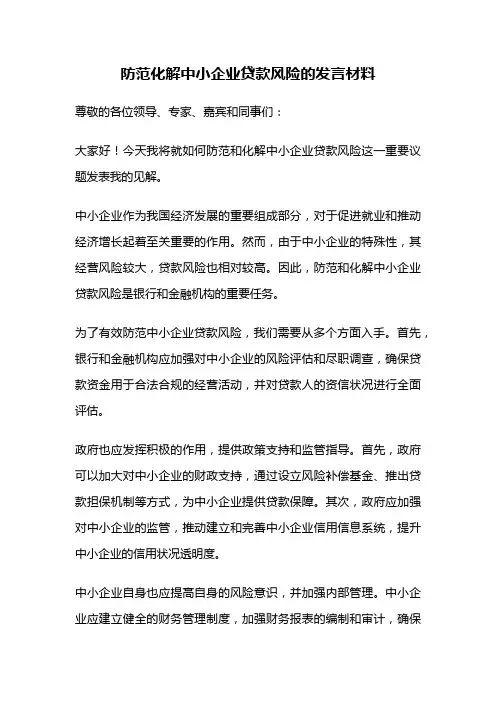 防范化解中小企业贷款风险的发言材料

尊敬的各位领导、专家、嘉宾和同事们：

大家好！今天我将就如何防范和化解中小企业贷款风险这一重要议题发表我的见解。

中小企业作为我国经济发展的重要组成部分，对于促进就业和推动经济增长起着至关重要的作用。然而，由于中小企业的特殊性，其经营风险较大，贷款风险也相对较高。因此，防范和化解中小企业贷款风险是银行和金融机构的重要任务。

为了有效防范中小企业贷款风险，我们需要从多个方面入手。首先，银行和金融机构应加强对中小企业的风险评估和尽职调查，确保贷款资金用于合法合规的经营活动，并对贷款人的资信状况进行全面评估。

政府也应发挥积极的作用，提供政策支持和监管指导。首先，政府可以加大对中小企业的财政支持，通过设立风险补偿基金、推出贷款担保机制等方式，为中小企业提供贷款保障。其次，政府应加强对中小企业的监管，推动建立和完善中小企业信用信息系统，提升中小企业的信用状况透明度。

中小企业自身也应提高自身的风险意识，并加强内部管理。中小企业应建立健全的财务管理制度，加强财务报表的编制和审计，确保